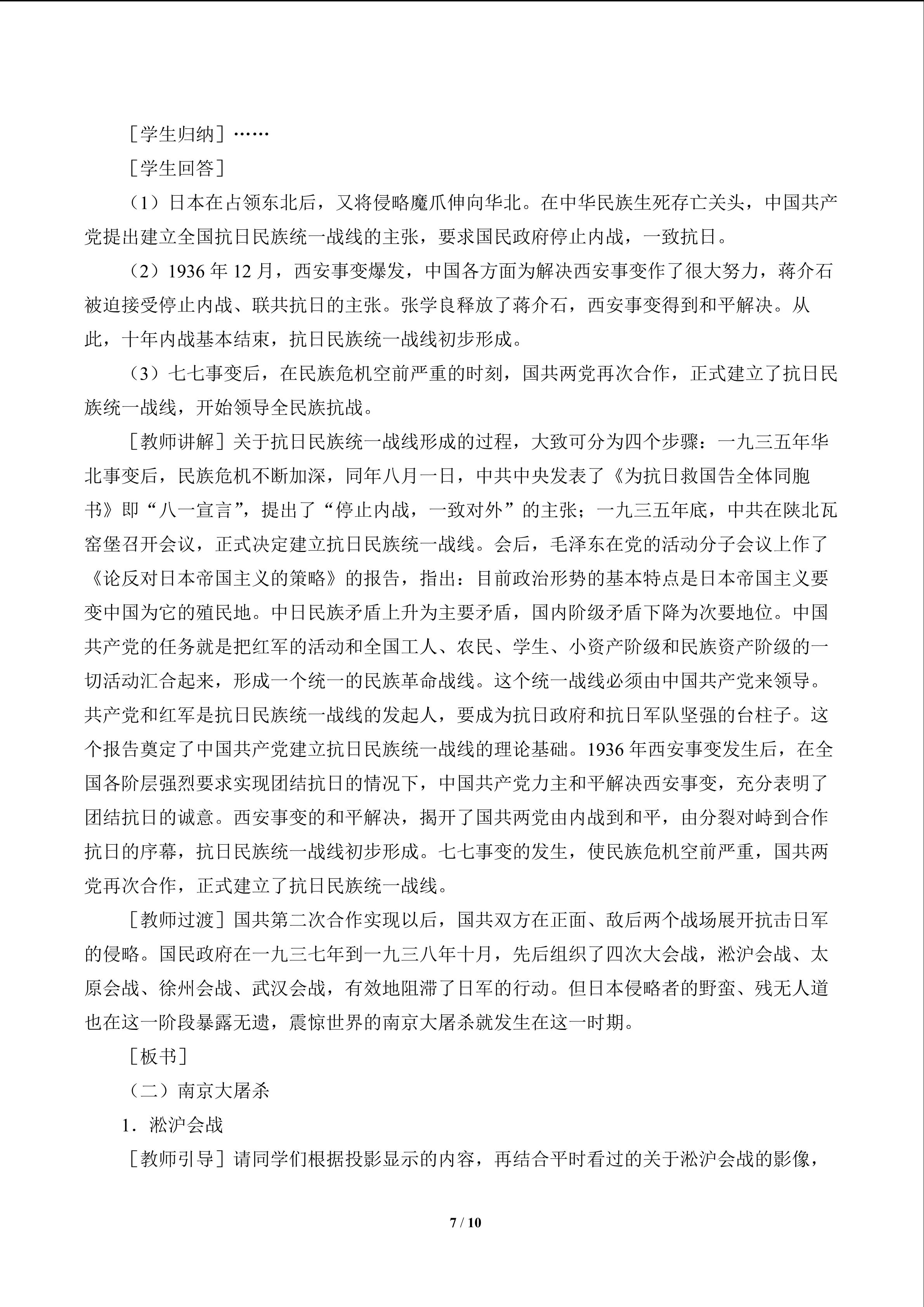 ［学生归纳］……

［学生回答］

（1）日本在占领东北后，又将侵略魔爪伸向华北。在中华民族生死存亡关头，中国共产党提出建立全国抗日民族统一战线的主张，要求国民政府停止内战，一致抗日。

（2）1936年12月，西安事变爆发，中国各方面为解决西安事变作了很大努力，蒋介石被迫接受停止内战、联共抗日的主张。张学良释放了蒋介石，西安事变得到和平解决。从此，十年内战基本结束，抗日民族统一战线初步形成。

（3）七七事变后，在民族危机空前严重的时刻，国共两党再次合作，正式建立了抗日民族统一战线，开始领导全民族抗战。

［教师讲解］关于抗日民族统一战线形成的过程，大致可分为四个步骤：一九三五年华北事变后，民族危机不断加深，同年八月一日，中共中央发表了《为抗日救国告全体同胞书》即“八一宣言”，提出了“停止内战，一致对外”的主张；一九三五年底，中共在陕北瓦窑堡召开会议，正式决定建立抗日民族统一战线。会后，毛泽东在党的活动分子会议上作了《论反对日本帝国主义的策略》的报告，指出：目前政治形势的基本特点是日本帝国主义要变中国为它的殖民地。中日民族矛盾上升为主要矛盾，国内阶级矛盾下降为次要地位。中国共产党的任务就是把红军的活动和全国工人、农民、学生、小资产阶级和民族资产阶级的一切活动汇合起来，形成一个统一的民族革命战线。这个统一战线必须由中国共产党来领导。共产党和红军是抗日民族统一战线的发起人，要成为抗日政府和抗日军队坚强的台柱子。这个报告奠定了中国共产党建立抗日民族统一战线的理论基础。1936年西安事变发生后，在全国各阶层强烈要求实现团结抗日的情况下，中国共产党力主和平解决西安事变，充分表明了团结抗日的诚意。西安事变的和平解决，揭开了国共两党由内战到和平，由分裂对峙到合作抗日的序幕，抗日民族统一战线初步形成。七七事变的发生，使民族危机空前严重，国共两党再次合作，正式建立了抗日民族统一战线。

［教师过渡］国共第二次合作实现以后，国共双方在正面、敌后两个战场展开抗击日军的侵略。国民政府在一九三七年到一九三八年十月，先后组织了四次大会战，淞沪会战、太原会战、徐州会战、武汉会战，有效地阻滞了日军的行动。但日本侵略者的野蛮、残无人道也在这一阶段暴露无遗，震惊世界的南京大屠杀就发生在这一时期。

［板书］

（二）南京大屠杀

1．淞沪会战

［教师引导］请同学们根据投影显示的内容，再结合平时看过的关于淞沪会战的影像，

7 / 10